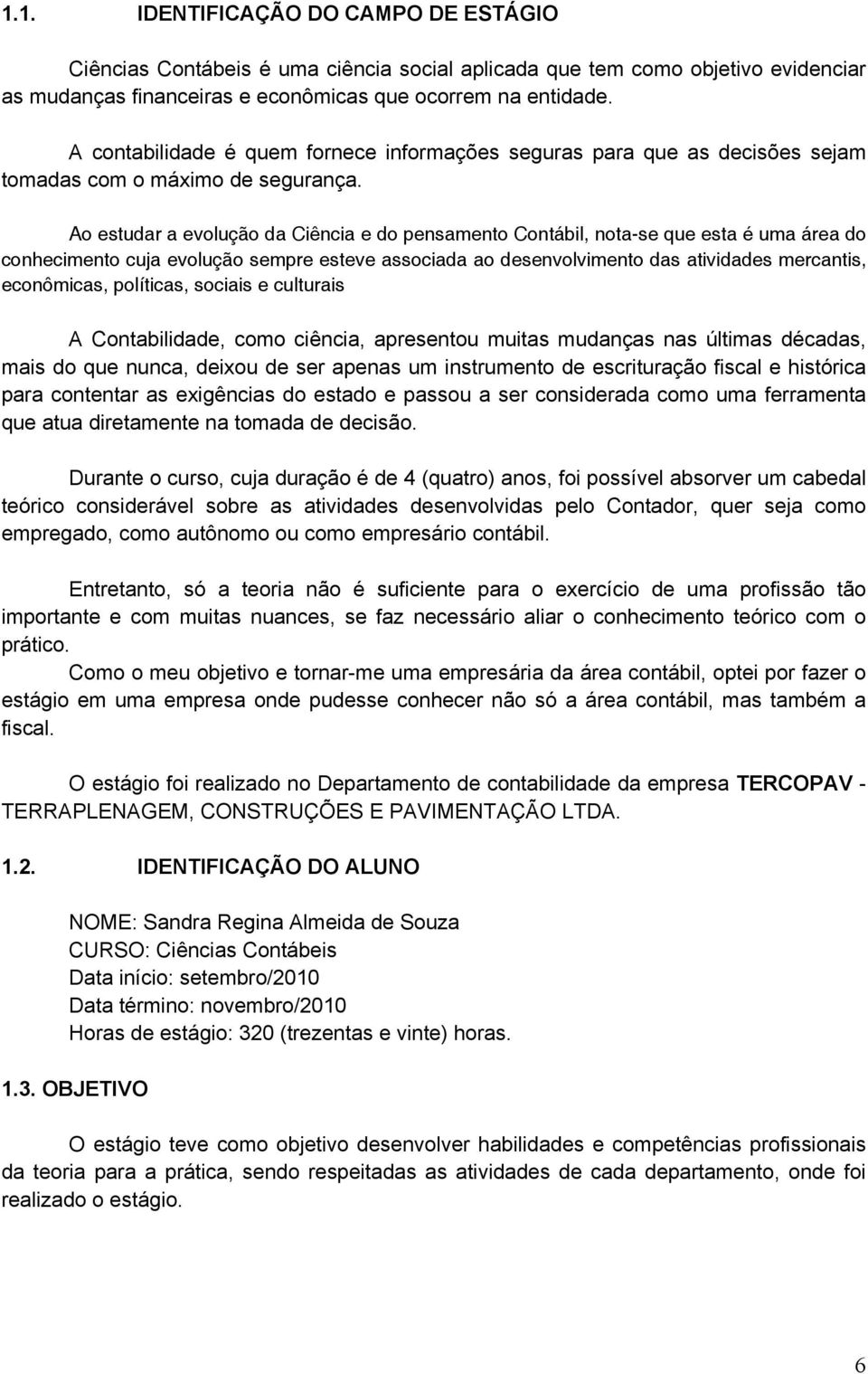 1.1. IDENTIFICAÇÃO DO CAMPO DE ESTÁGIO

Ciências Contábeis é uma ciência social aplicada que tem como objetivo evidenciar as mudanças financeiras e econômicas que ocorrem na entidade.

A contabilidade é quem fornece informações seguras para que as decisões sejam tomadas com o máximo de segurança.

Ao estudar a evolução da Ciência e do pensamento Contábil, nota-se que esta é uma área do conhecimento cuja evolução sempre esteve associada ao desenvolvimento das atividades mercantis, econômicas, políticas, sociais e culturais

A Contabilidade, como ciência, apresentou muitas mudanças nas últimas décadas, mais do que nunca, deixou de ser apenas um instrumento de escrituração fiscal e histórica para contentar as exigências do estado e passou a ser considerada como uma ferramenta que atua diretamente na tomada de decisão.

Durante o curso, cuja duração é de 4 (quatro) anos, foi possível absorver um cabedal teórico considerável sobre as atividades desenvolvidas pelo Contador, quer seja como empregado, como autônomo ou como empresário contábil.

Entretanto, só a teoria não é suficiente para o exercício de uma profissão tão importante e com muitas nuances, se faz necessário aliar o conhecimento teórico com o prático.

Como o meu objetivo e tornar-me uma empresária da área contábil, optei por fazer o estágio em uma empresa onde pudesse conhecer não só a área contábil, mas também a fiscal.

O estágio foi realizado no Departamento de contabilidade da empresa TERCOPAV - TERRAPLENAGEM, CONSTRUÇÕES E PAVIMENTAÇÃO LTDA.

1.2. IDENTIFICAÇÃO DO ALUNO

NOME: Sandra Regina Almeida de Souza
CURSO: Ciências Contábeis
Data início: setembro/2010
Data término: novembro/2010
Horas de estágio: 320 (trezentas e vinte) horas.

1.3. OBJETIVO

O estágio teve como objetivo desenvolver habilidades e competências profissionais da teoria para a prática, sendo respeitadas as atividades de cada departamento, onde foi realizado o estágio.

6